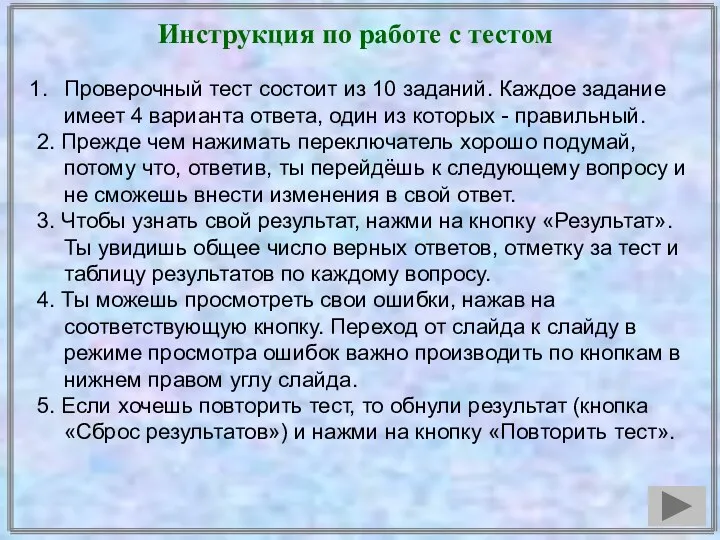 Инструкция по работе с тестом

1. Проверочный тест состоит из 10 заданий. Каждое задание имеет 4 варианта ответа, один из которых - правильный.
2. Прежде чем нажимать переключатель хорошо подумай, потому что, ответив, ты перейдёшь к следующему вопросу и не сможешь внести изменения в свой ответ.
3. Чтобы узнать свой результат, нажми на кнопку «Результат». Ты увидишь общее число верных ответов, отметку за тест и таблицу результатов по каждому вопросу.
4. Ты можешь просмотреть свои ошибки, нажав на соответствующую кнопку. Переход от слайда к слайду в режиме просмотра ошибок важно производить по кнопкам в нижнем правом углу слайда.
5. Если хочешь повторить тест, то обнули результат (кнопка «Сброс результатов») и нажми на кнопку «Повторить тест».